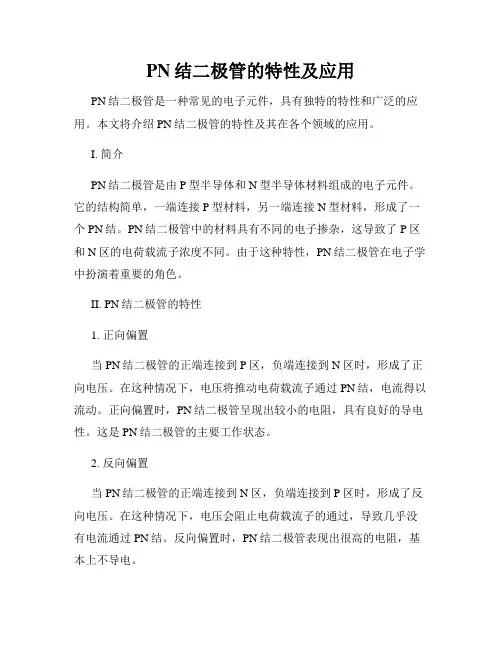 PN 结二极管的特性及应用

PN 结二极管是一种常见的电子元件，具有独特的特性和广泛的应用。本文将介绍 PN 结二极管的特性及其在各个领域的应用。

I. 简介

PN 结二极管是由 P 型半导体和 N 型半导体材料组成的电子元件。它的结构简单，一端连接 P 型材料，另一端连接 N 型材料，形成了一个 PN 结。PN 结二极管中的材料具有不同的电子掺杂，这导致了 P 区和 N 区的电荷载流子浓度不同。由于这种特性，PN 结二极管在电子学中扮演着重要的角色。

II. PN 结二极管的特性

1. 正向偏置

当 PN 结二极管的正端连接到 P 区，负端连接到 N 区时，形成了正向电压。在这种情况下，电压将推动电荷载流子通过 PN 结，电流得以流动。正向偏置时，PN 结二极管呈现出较小的电阻，具有良好的导电性。这是 PN 结二极管的主要工作状态。

2. 反向偏置

当 PN 结二极管的正端连接到 N 区，负端连接到 P 区时，形成了反向电压。在这种情况下，电压会阻止电荷载流子的通过，导致几乎没有电流通过 PN 结。反向偏置时，PN 结二极管表现出很高的电阻，基本上不导电。